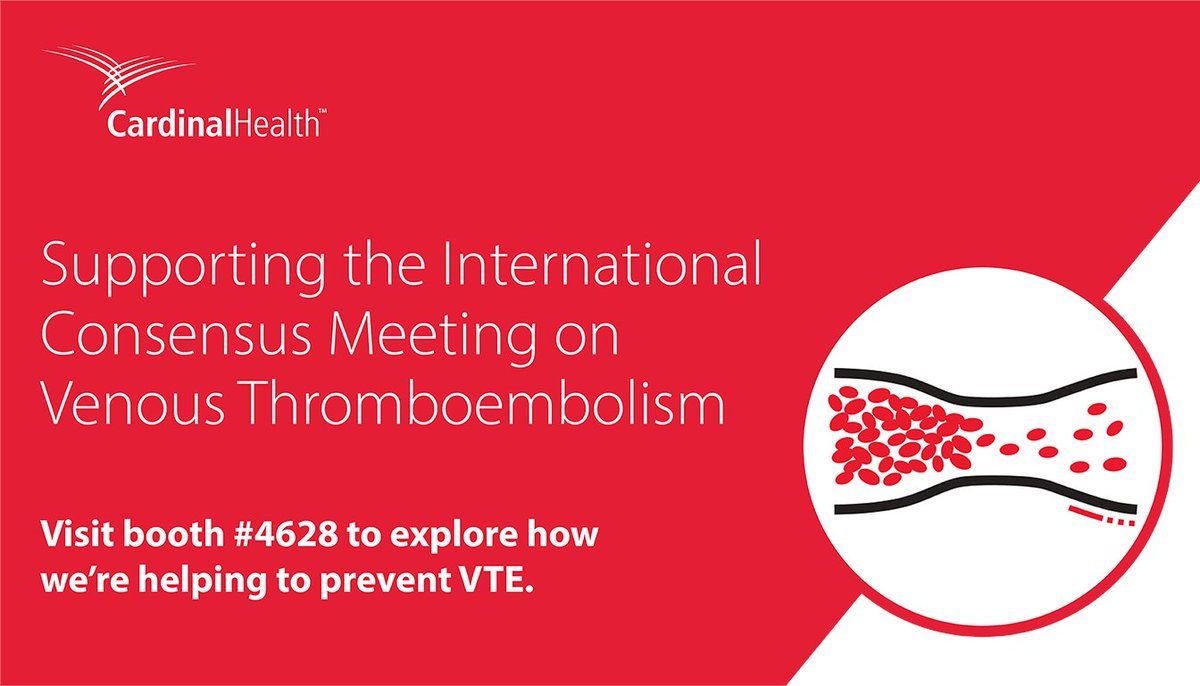 CardinalHealth™

Supporting the International Consensus Meeting on Venous Thromboembolism

Visit booth #4628 to explore how we're helping to prevent VTE.